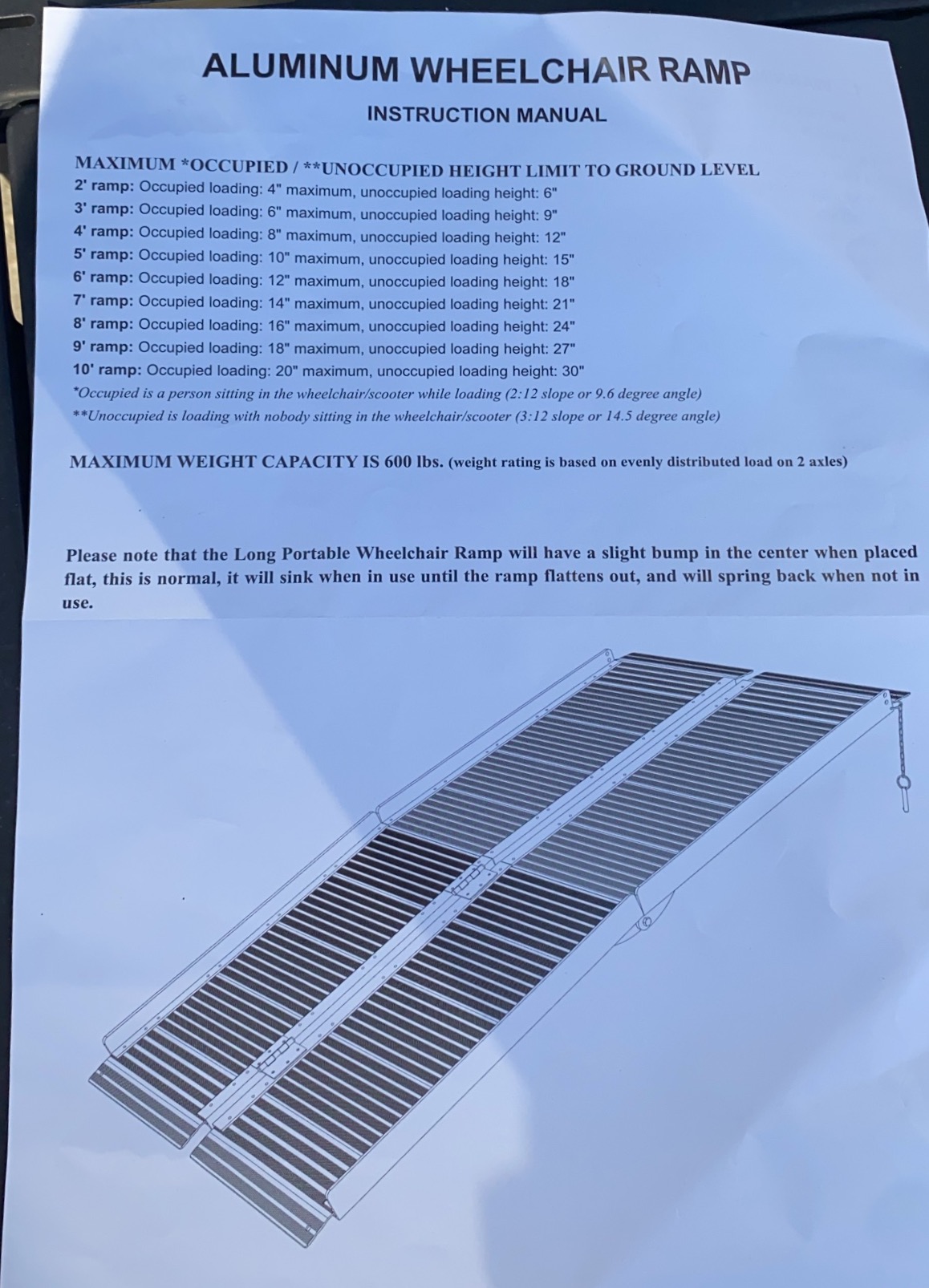 ALUMINUM WHEELCHAIR RAMP

INSTRUCTION MANUAL

MAXIMUM *OCCUPIED / **UNOCCUPIED HEIGHT LIMIT TO GROUND LEVEL
2' ramp: Occupied loading: 4" maximum, unoccupied loading height: 6"
3' ramp: Occupied loading: 6" maximum, unoccupied loading height: 9"
4' ramp: Occupied loading: 8" maximum, unoccupied loading height: 12"
5' ramp: Occupied loading: 10" maximum, unoccupied loading height: 15"
6' ramp: Occupied loading: 12" maximum, unoccupied loading height: 18"
7' ramp: Occupied loading: 14" maximum, unoccupied loading height: 21"
8' ramp: Occupied loading: 16" maximum, unoccupied loading height: 24"
9' ramp: Occupied loading: 18" maximum, unoccupied loading height: 27"
10' ramp: Occupied loading: 20" maximum, unoccupied loading height: 30"
*Occupied is a person sitting in the wheelchair/scooter while loading (2:12 slope or 9.6 degree angle)
**Unoccupied is loading with nobody sitting in the wheelchair/scooter (3:12 slope or 14.5 degree angle)

MAXIMUM WEIGHT CAPACITY IS 600 lbs. (weight rating is based on evenly distributed load on 2 axles)

Please note that the Long Portable Wheelchair Ramp will have a slight bump in the center when placed flat, this is normal, it will sink when in use until the ramp flattens out, and will spring back when not in use.